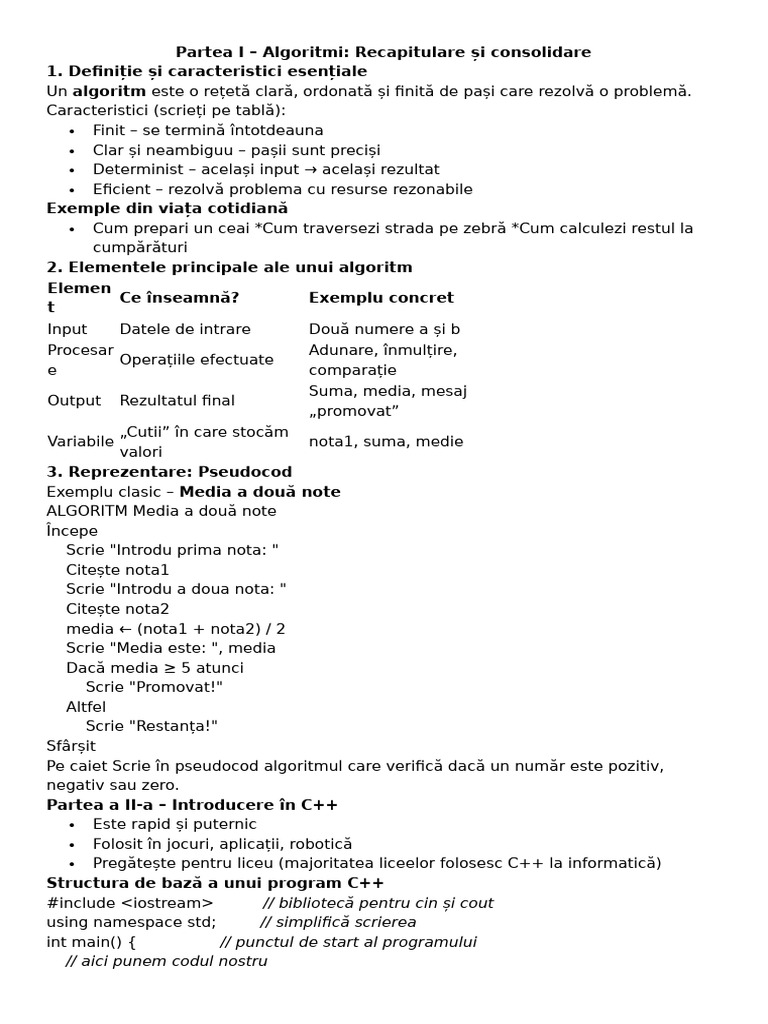 Partea I – Algoritmi: Recapitulare și consolidare
1. Definiție și caracteristici esențiale
Un algoritm este o rețetă clară, ordonată și finită de pași care rezolvă o problemă.
Caracteristici (scrieți pe tablă):
• Finit – se termină întotdeauna
• Clar și neambiguu – pașii sunt preciși
• Determinist – același input → același rezultat
• Eficient – rezolvă problema cu resurse rezonabile
Exemple din viața cotidiană
• Cum prepari un ceai *Cum traversezi strada pe zebră *Cum calculezi restul la cumpărături
2. Elementele principale ale unui algoritm

| Element | Ce înseamnă? | Exemplu concret |
|---|---|---|
| Input | Datele de intrare | Două numere a și b |
| Procesare | Operațiile efectuate | Adunare, înmulțire, comparație |
| Output | Rezultatul final | Suma, media, mesaj „promovat” |
| Variabile | „Cutii” în care stocăm valori | nota1, suma, medie |

3. Reprezentare: Pseudocod
Exemplu clasic – Media a două note
ALGORITM Media a două note
Începe
Scrie "Introdu prima nota: "
Citește nota1
Scrie "Introdu a doua nota: "
Citește nota2
media ← (nota1 + nota2) / 2
Scrie "Media este: ", media
Dacă media ≥ 5 atunci
Scrie "Promovat!"
Altfel
Scrie "Restanța!"
Sfârșit
Pe caiet Scrie în pseudocod algoritmul care verifică dacă un număr este pozitiv, negativ sau zero.
Partea a II-a – Introducere în C++
• Este rapid și puternic
• Folosit în jocuri, aplicații, robotică
• Pregătește pentru liceu (majoritatea liceelor folosesc C++ la informatică)
Structura de bază a unui program C++
#include <iostream> // bibliotecă pentru cin și cout
using namespace std; // simplifică scrierea
int main() { // punctul de start al programului
// aici punem codul nostru